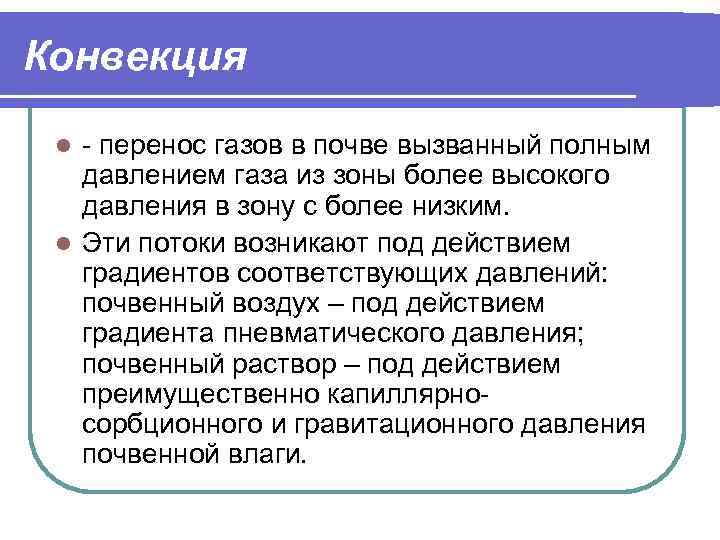 Конвекция

- перенос газов в почве вызванный полным давлением газа из зоны более высокого давления в зону с более низким.

Эти потоки возникают под действием градиентов соответствующих давлений: почвенный воздух – под действием градиента пневматического давления; почвенный раствор – под действием преимущественно капиллярно-сорбционного и гравитационного давления почвенной влаги.